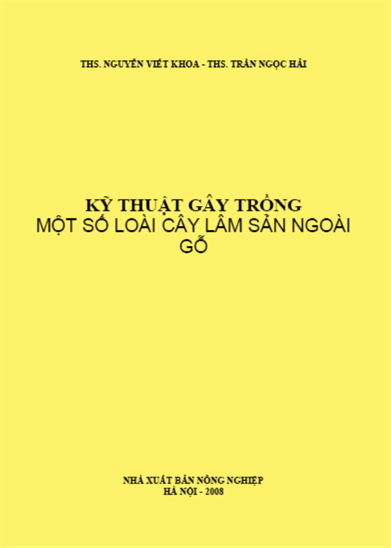 THS. NGUYỄN VIẾT KHOA - THS. TRẦN NGỌC HẢI

KỸ THUẬT GÂY TRỒNG
MỘT SỐ LOÀI CÂY LÂM SẢN NGOÀI GỖ

NHÀ XUẤT BẢN NÔNG NGHIỆP
HÀ NỘI - 2008